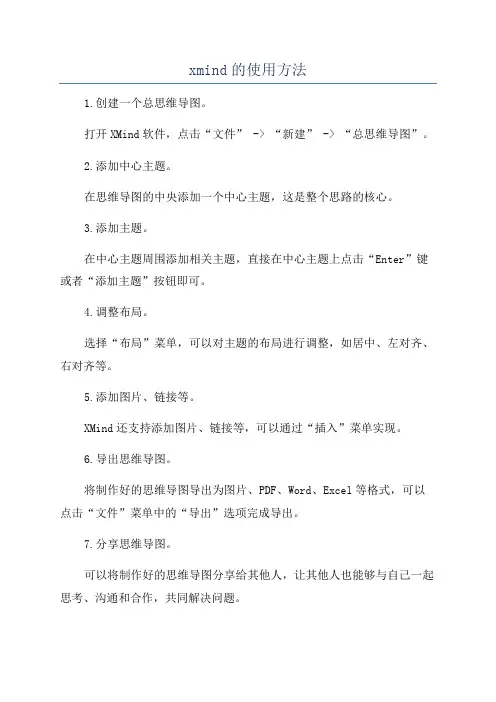 xmind的使用方法

1.创建一个总思维导图。

打开XMind软件，点击“文件” -> “新建” -> “总思维导图”。

2.添加中心主题。

在思维导图的中央添加一个中心主题，这是整个思路的核心。

3.添加主题。

在中心主题周围添加相关主题，直接在中心主题上点击“Enter”键或者“添加主题”按钮即可。

4.调整布局。

选择“布局”菜单，可以对主题的布局进行调整，如居中、左对齐、右对齐等。

5.添加图片、链接等。

XMind还支持添加图片、链接等，可以通过“插入”菜单实现。

6.导出思维导图。

将制作好的思维导图导出为图片、PDF、Word、Excel等格式，可以点击“文件”菜单中的“导出”选项完成导出。

7.分享思维导图。

可以将制作好的思维导图分享给其他人，让其他人也能够与自己一起思考、沟通和合作，共同解决问题。